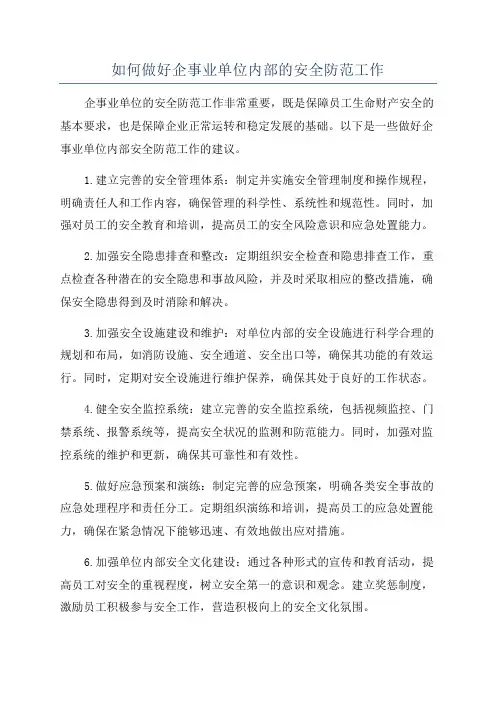 如何做好企事业单位内部的安全防范工作

企事业单位的安全防范工作非常重要，既是保障员工生命财产安全的基本要求，也是保障企业正常运转和稳定发展的基础。以下是一些做好企事业单位内部安全防范工作的建议。

1.建立完善的安全管理体系：制定并实施安全管理制度和操作规程，明确责任人和工作内容，确保管理的科学性、系统性和规范性。同时，加强对员工的安全教育和培训，提高员工的安全风险意识和应急处置能力。

2.加强安全隐患排查和整改：定期组织安全检查和隐患排查工作，重点检查各种潜在的安全隐患和事故风险，并及时采取相应的整改措施，确保安全隐患得到及时消除和解决。

3.加强安全设施建设和维护：对单位内部的安全设施进行科学合理的规划和布局，如消防设施、安全通道、安全出口等，确保其功能的有效运行。同时，定期对安全设施进行维护保养，确保其处于良好的工作状态。

4.健全安全监控系统：建立完善的安全监控系统，包括视频监控、门禁系统、报警系统等，提高安全状况的监测和防范能力。同时，加强对监控系统的维护和更新，确保其可靠性和有效性。

5.做好应急预案和演练：制定完善的应急预案，明确各类安全事故的应急处理程序和责任分工。定期组织演练和培训，提高员工的应急处置能力，确保在紧急情况下能够迅速、有效地做出应对措施。

6.加强单位内部安全文化建设：通过各种形式的宣传和教育活动，提高员工对安全的重视程度，树立安全第一的意识和观念。建立奖惩制度，激励员工积极参与安全工作，营造积极向上的安全文化氛围。